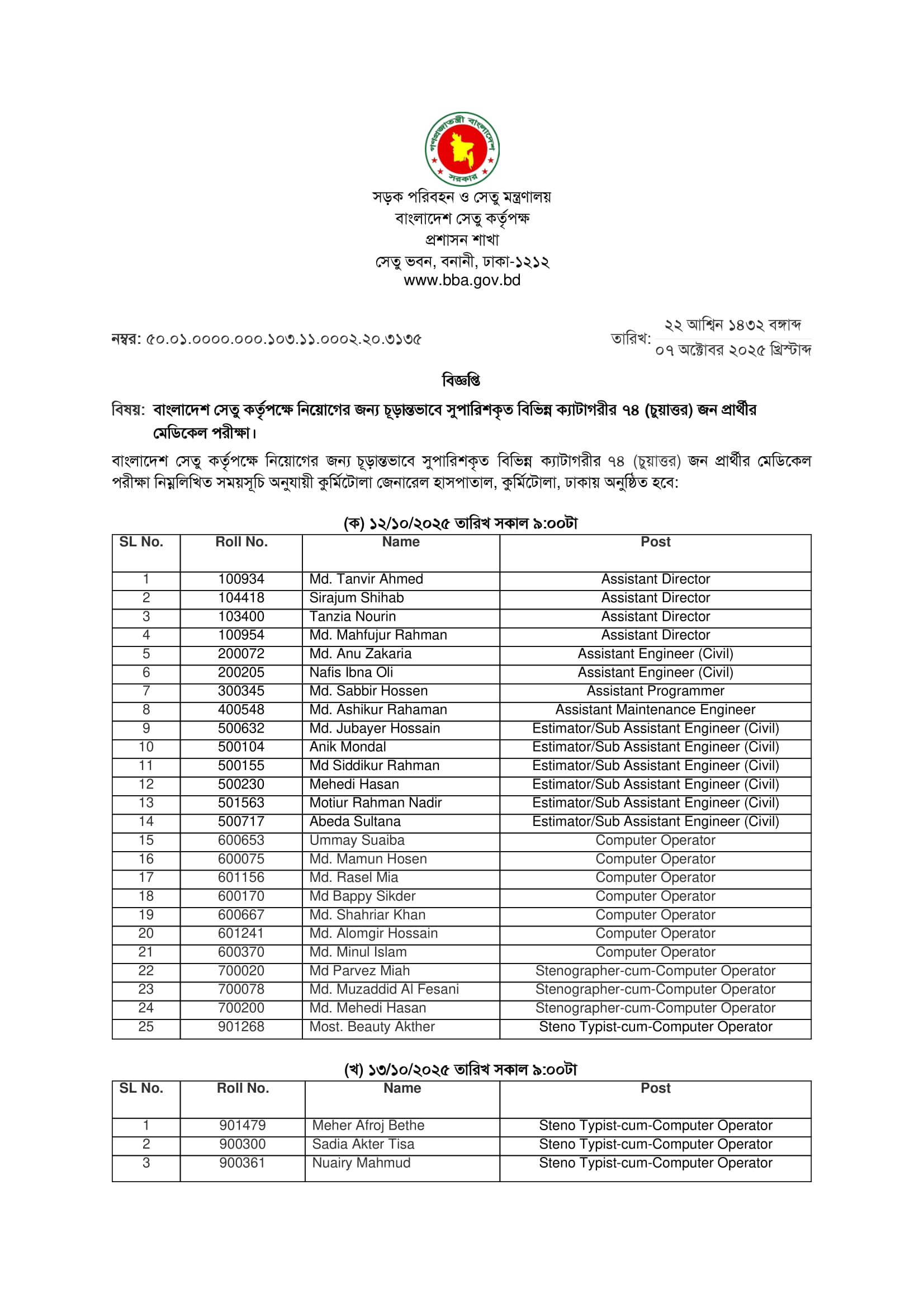 গণপ্রজাতন্ত্রী বাংলাদেশ সরকার

সড়ক পরিবহন ও সেতু মন্ত্রণালয়
বাংলাদেশ সেতু কর্তৃপক্ষ
প্রশাসন শাখা
সেতু ভবন, বনানী, ঢাকা-১২১২
www.bba.gov.bd

নম্বর: ৫০.০১.০০০০.০০০.১০৩.১১.০০০২.২০.৩১৩৫

তারিখ: ২২ আশ্বিন ১৪৩২ বঙ্গাব্দ
০৭ অক্টোবর ২০২৫ খ্রিস্টাব্দ

বিজ্ঞপ্তি

বিষয়: বাংলাদেশ সেতু কর্তৃপক্ষে নিয়োগের জন্য চূড়ান্তভাবে সুপারিশকৃত বিভিন্ন ক্যাটাগরীর ৭৪ (চুয়াত্তর) জন প্রার্থীর মেডিকেল পরীক্ষা।

বাংলাদেশ সেতু কর্তৃপক্ষে নিয়োগের জন্য চূড়ান্তভাবে সুপারিশকৃত বিভিন্ন ক্যাটাগরীর ৭৪ (চুয়াত্তর) জন প্রার্থীর মেডিকেল পরীক্ষা নিম্নলিখিত সময়সূচি অনুযায়ী কুর্মিটোলা জেনারেল হাসপাতাল, কুর্মিটোলা, ঢাকায় অনুষ্ঠিত হবে:

(ক) ১২/১০/২০২৫ তারিখ সকাল ৯:০০টা

| SL No. | Roll No. | Name | Post |
|---|---|---|---|
| 1 | 100934 | Md. Tanvir Ahmed | Assistant Director |
| 2 | 104418 | Sirajum Shihab | Assistant Director |
| 3 | 103400 | Tanzia Nourin | Assistant Director |
| 4 | 100954 | Md. Mahfujur Rahman | Assistant Director |
| 5 | 200072 | Md. Anu Zakaria | Assistant Engineer (Civil) |
| 6 | 200205 | Nafis Ibna Oli | Assistant Engineer (Civil) |
| 7 | 300345 | Md. Sabbir Hossen | Assistant Programmer |
| 8 | 400548 | Md. Ashikur Rahaman | Assistant Maintenance Engineer |
| 9 | 500632 | Md. Jubayer Hossain | Estimator/Sub Assistant Engineer (Civil) |
| 10 | 500104 | Anik Mondal | Estimator/Sub Assistant Engineer (Civil) |
| 11 | 500155 | Md Siddikur Rahman | Estimator/Sub Assistant Engineer (Civil) |
| 12 | 500230 | Mehedi Hasan | Estimator/Sub Assistant Engineer (Civil) |
| 13 | 501563 | Motiur Rahman Nadir | Estimator/Sub Assistant Engineer (Civil) |
| 14 | 500717 | Abeda Sultana | Estimator/Sub Assistant Engineer (Civil) |
| 15 | 600653 | Ummay Suaiba | Computer Operator |
| 16 | 600075 | Md. Mamun Hosen | Computer Operator |
| 17 | 601156 | Md. Rasel Mia | Computer Operator |
| 18 | 600170 | Md Bappy Sikder | Computer Operator |
| 19 | 600667 | Md. Shahriar Khan | Computer Operator |
| 20 | 601241 | Md. Alomgir Hossain | Computer Operator |
| 21 | 600370 | Md. Minul Islam | Computer Operator |
| 22 | 700020 | Md Parvez Miah | Stenographer-cum-Computer Operator |
| 23 | 700078 | Md. Muzaddid Al Fesani | Stenographer-cum-Computer Operator |
| 24 | 700200 | Md. Mehedi Hasan | Stenographer-cum-Computer Operator |
| 25 | 901268 | Most. Beauty Akther | Steno Typist-cum-Computer Operator |

(খ) ১৩/১০/২০২৫ তারিখ সকাল ৯:০০টা

| SL No. | Roll No. | Name | Post |
|---|---|---|---|
| 1 | 901479 | Meher Afroj Bethe | Steno Typist-cum-Computer Operator |
| 2 | 900300 | Sadia Akter Tisa | Steno Typist-cum-Computer Operator |
| 3 | 900361 | Nuairy Mahmud | Steno Typist-cum-Computer Operator |